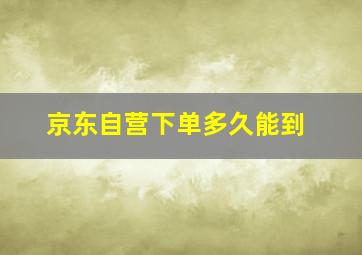 京东自营下单多久能到